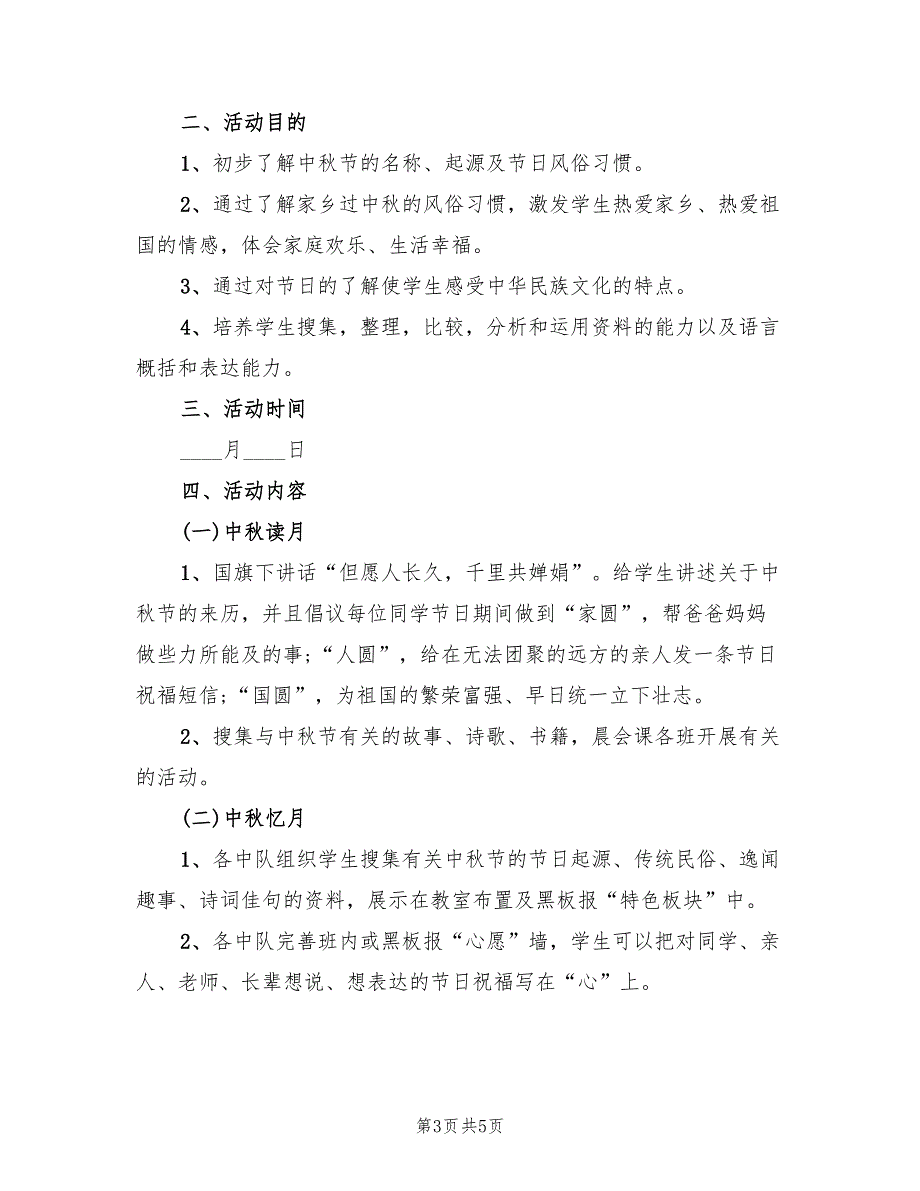 二、活动目的

1、初步了解中秋节的名称、起源及节日风俗习惯。

2、通过了解家乡过中秋的风俗习惯，激发学生热爱家乡、热爱祖国的情感，体会家庭欢乐、生活幸福。

3、通过对节日的了解使学生感受中华民族文化的特点。

4、培养学生搜集，整理，比较，分析和运用资料的能力以及语言概括和表达能力。

三、活动时间

____月____日

四、活动内容

(一)中秋读月

1、国旗下讲话“但愿人长久，千里共婵娟”。给学生讲述关于中秋节的来历，并且倡议每位同学节日期间做到“家圆”，帮爸爸妈妈做些力所能及的事；“人圆”，给在无法团聚的远方的亲人发一条节日祝福短信；“国圆”，为祖国的繁荣富强、早日统一立下壮志。

2、搜集与中秋节有关的故事、诗歌、书籍，晨会课各班开展有关的活动。

(二)中秋忆月

1、各中队组织学生搜集有关中秋节的节日起源、传统民俗、逸闻趣事、诗词佳句的资料，展示在教室布置及黑板报“特色板块”中。

2、各中队完善班内或黑板报“心愿”墙，学生可以把对同学、亲人、老师、长辈想说、想表达的节日祝福写在“心”上。

第3页 共5页